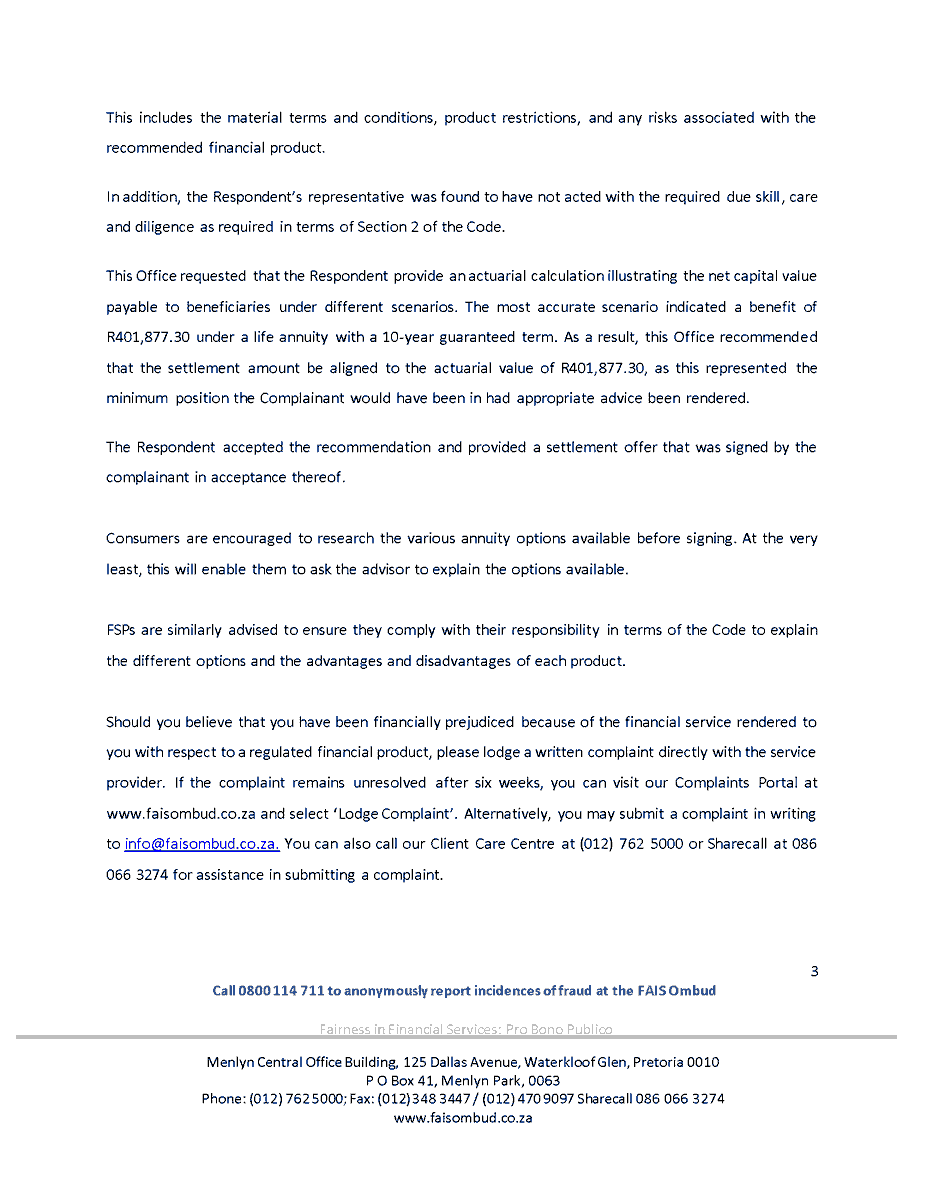 This includes the material terms and conditions, product restrictions, and any risks associated with the recommended financial product.

In addition, the Respondent's representative was found to have not acted with the required due skill, care and diligence as required in terms of Section 2 of the Code.

This Office requested that the Respondent provide an actuarial calculation illustrating the net capital value payable to beneficiaries under different scenarios. The most accurate scenario indicated a benefit of R401,877.30 under a life annuity with a 10-year guaranteed term. As a result, this Office recommended that the settlement amount be aligned to the actuarial value of R401,877.30, as this represented the minimum position the Complainant would have been in had appropriate advice been rendered.

The Respondent accepted the recommendation and provided a settlement offer that was signed by the complainant in acceptance thereof.

Consumers are encouraged to research the various annuity options available before signing. At the very least, this will enable them to ask the advisor to explain the options available.

FSPs are similarly advised to ensure they comply with their responsibility in terms of the Code to explain the different options and the advantages and disadvantages of each product.

Should you believe that you have been financially prejudiced because of the financial service rendered to you with respect to a regulated financial product, please lodge a written complaint directly with the service provider. If the complaint remains unresolved after six weeks, you can visit our Complaints Portal at www.faisombud.co.za and select 'Lodge Complaint'. Alternatively, you may submit a complaint in writing to info@faisombud.co.za. You can also call our Client Care Centre at (012) 762 5000 or Sharecall at 086 066 3274 for assistance in submitting a complaint.

3

Call 0800 114 711 to anonymously report incidences of fraud at the FAIS Ombud

Fairness in Financial Services: Pro Bono Publico

Menlyn Central Office Building, 125 Dallas Avenue, Waterkloof Glen, Pretoria 0010
P O Box 41, Menlyn Park, 0063
Phone: (012) 762 5000; Fax: (012) 348 3447 / (012) 470 9097 Sharecall 086 066 3274
www.faisombud.co.za